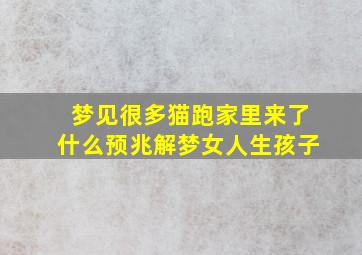 梦见很多猫跑家里来了
什么预兆解梦女人生孩子